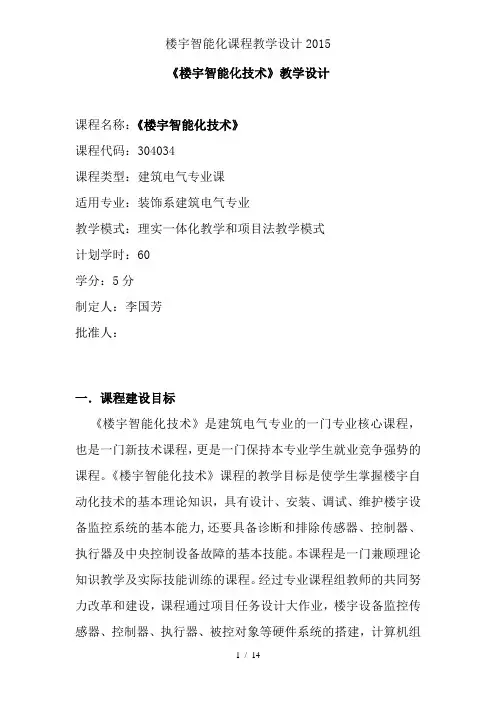 楼宇智能化课程教学设计 2015

《楼宇智能化技术》教学设计

课程名称：《楼宇智能化技术》

课程代码：304034

课程类型：建筑电气专业课

适用专业：装饰系建筑电气专业

教学模式：理实一体化教学和项目法教学模式

计划学时：60

学分：5 分

制定人：李国芳

批准人：

一. 课程建设目标

《楼宇智能化技术》是建筑电气专业的一门专业核心课程，也是一门新技术课程，更是一门保持本专业学生就业竞争强势的课程。《楼宇智能化技术》课程的教学目标是使学生掌握楼宇自动化技术的基本理论知识，具有设计、安装、调试、维护楼宇设备监控系统的基本能力，还要具备诊断和排除传感器、控制器、执行器及中央控制设备故障的基本技能。本课程是一门兼顾理论知识教学及实际技能训练的课程。经过专业课程组教师的共同努力改革和建设，课程通过项目任务设计大作业，楼宇设备监控传感器、控制器、执行器、被控对象等硬件系统的搭建，计算机组

1 / 14